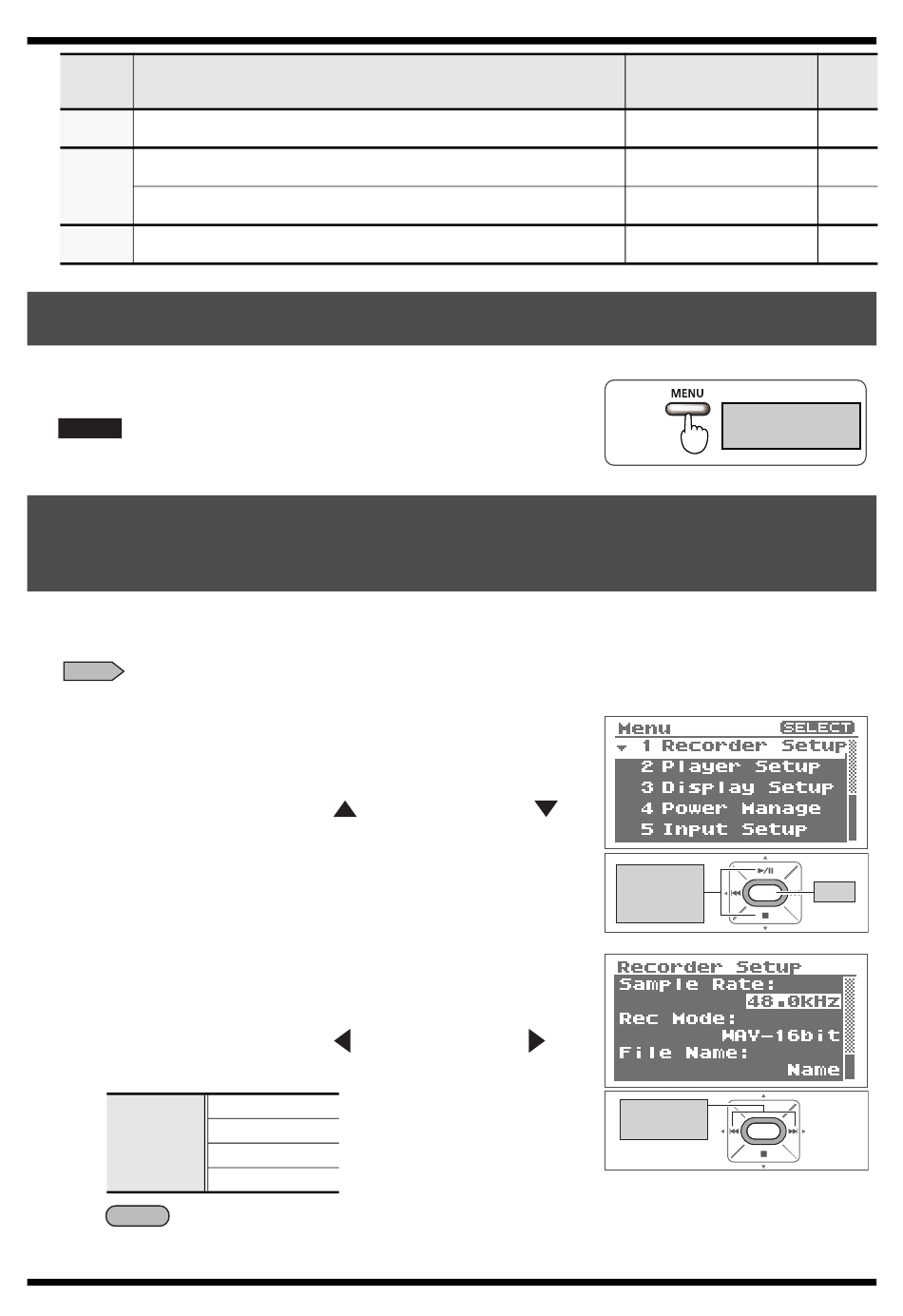 MENU

Menu SELECT
1 Recorder Setup
2 Player Setup
3 Display Setup
4 Power Manage
5 Input Setup

Recorder Setup
Sample Rate:
48.0kHz
Rec Mode:
WAV-16bit
File Name:
Name